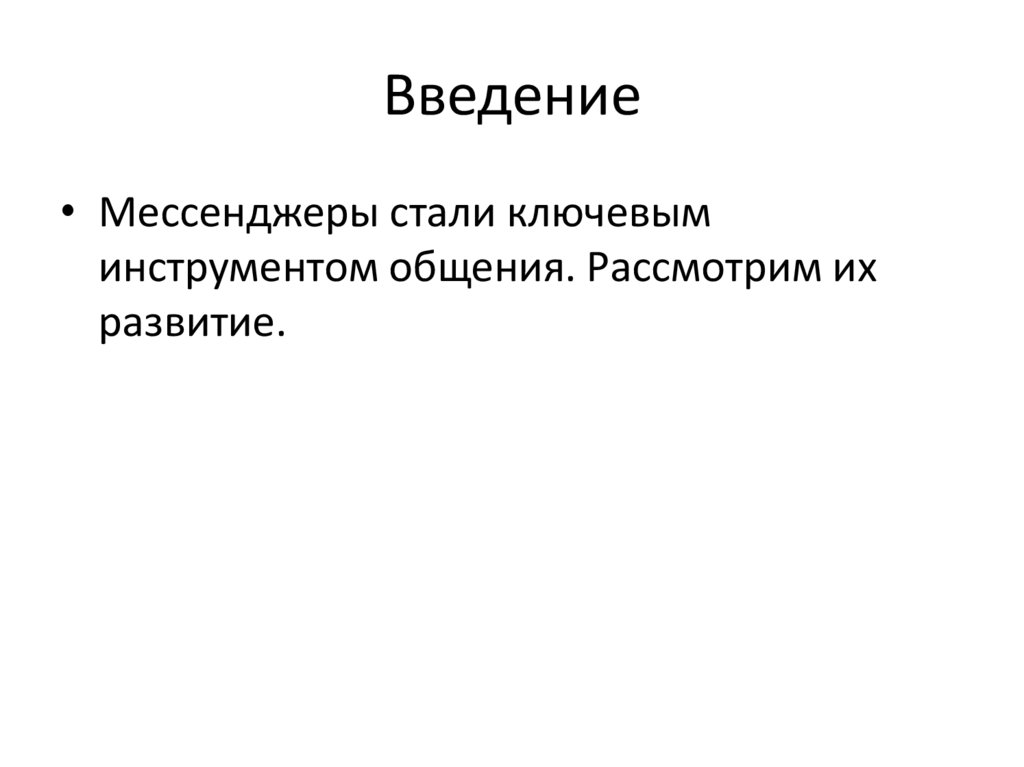 Введение

• Мессенджеры стали ключевым инструментом общения. Рассмотрим их развитие.